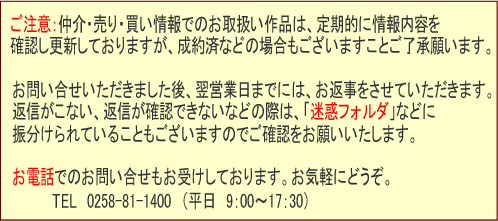 ご注意：仲介・売り・買い情報でのお取扱い作品は、定期的に情報内容を確認し更新しておりますが、成約済などの場合もございますことご了承願います。

お問い合せいただきました後、翌営業日までには、お返事をさせていただきます。返信がこない、返信が確認できないなどの際は、「迷惑フォルダ」などに振分けられていることもございますのでご確認をお願いいたします。

お電話でのお問い合せもお受けしております。お気軽にどうぞ。
TEL 0258-81-1400 （平日 9:00～17:30）